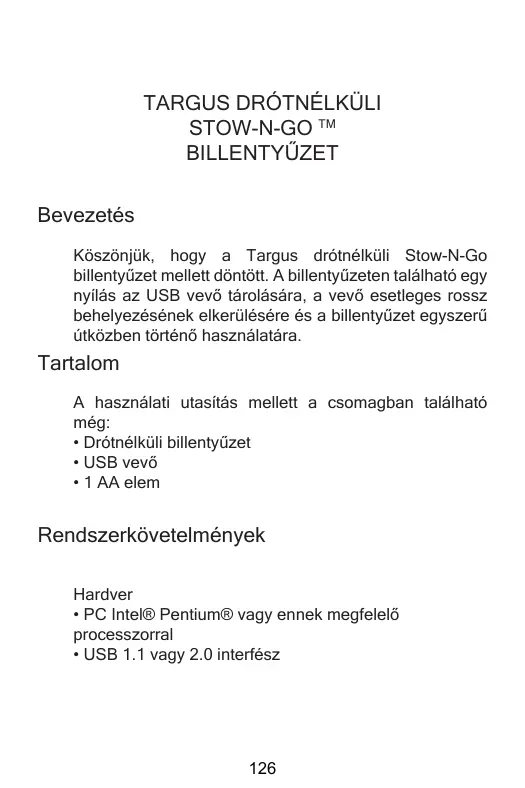 TARGUS DRÓTNÉLKÜLI
STOW-N-GO ™
BILLENTYŰZET

Bevezetés

Köszönjük, hogy a Targus drótnélküli Stow-N-Go billentyűzet mellett döntött. A billentyűzeten található egy nyílás az USB vevő tárolására, a vevő esetleges rossz behelyezésének elkerülésére és a billentyűzet egyszerű útközben történő használatára.

Tartalom

A használati utasítás mellett a csomagban található még:
• Drótnélküli billentyűzet
• USB vevő
• 1 AA elem

Rendszerkövetelmények

Hardver
• PC Intel® Pentium® vagy ennek megfelelő processzorral
• USB 1.1 vagy 2.0 interfész

126